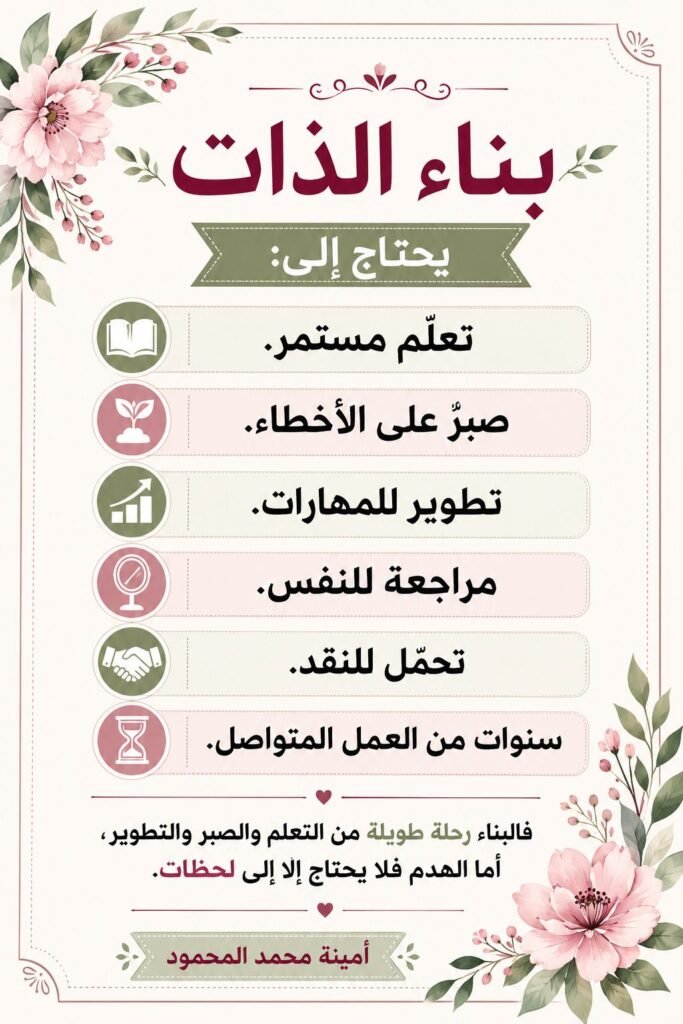 بناء الذات

يحتاج إلى:

تعلّم مستمر.

صبرٌ على الأخطاء.

تطوير للمهارات.

مراجعة للنفس.

تحمّل للنقد.

سنوات من العمل المتواصل.

فالبناء رحلة طويلة من التعلم والصبر والتطوير، أما الهدم فلا يحتاج إلا إلى لحظات.

أمينة محمد المحمود